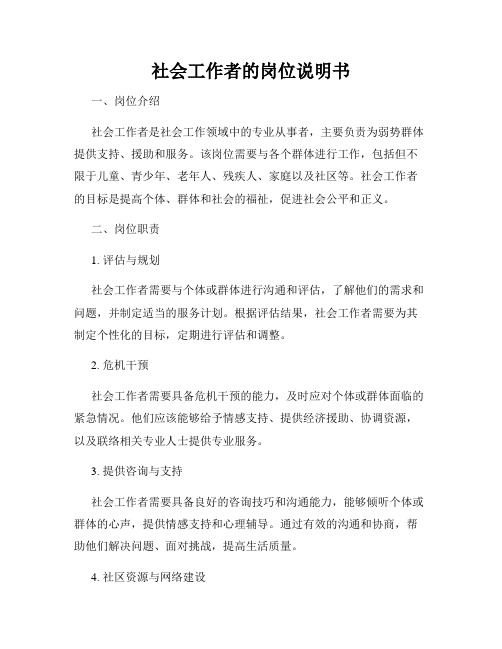 社会工作者的岗位说明书

一、岗位介绍

社会工作者是社会工作领域中的专业从事者，主要负责为弱势群体提供支持、援助和服务。该岗位需要与各个群体进行工作，包括但不限于儿童、青少年、老年人、残疾人、家庭以及社区等。社会工作者的目标是提高个体、群体和社会的福祉，促进社会公平和正义。

二、岗位职责

1. 评估与规划

社会工作者需要与个体或群体进行沟通和评估，了解他们的需求和问题，并制定适当的服务计划。根据评估结果，社会工作者需要为其制定个性化的目标，定期进行评估和调整。

2. 危机干预

社会工作者需要具备危机干预的能力，及时应对个体或群体面临的紧急情况。他们应该能够给予情感支持、提供经济援助、协调资源，以及联络相关专业人士提供专业服务。

3. 提供咨询与支持

社会工作者需要具备良好的咨询技巧和沟通能力，能够倾听个体或群体的心声，提供情感支持和心理辅导。通过有效的沟通和协商，帮助他们解决问题、面对挑战，提高生活质量。

4. 社区资源与网络建设